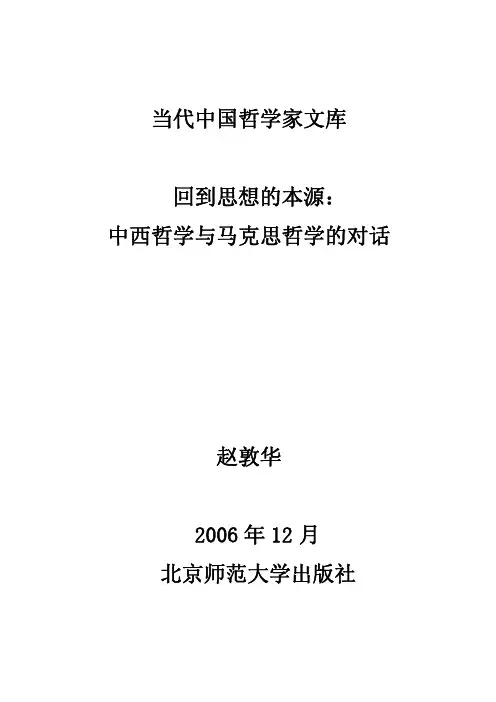 当代中国哲学家文库

回到思想的本源：
中西哲学与马克思哲学的对话

赵敦华

2006年12月
北京师范大学出版社